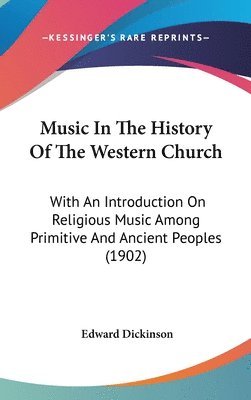 —KESSINGER'S RARE REPRINTS—

Music In The History Of The Western Church

With An Introduction On Religious Music Among Primitive And Ancient Peoples (1902)

Edward Dickinson